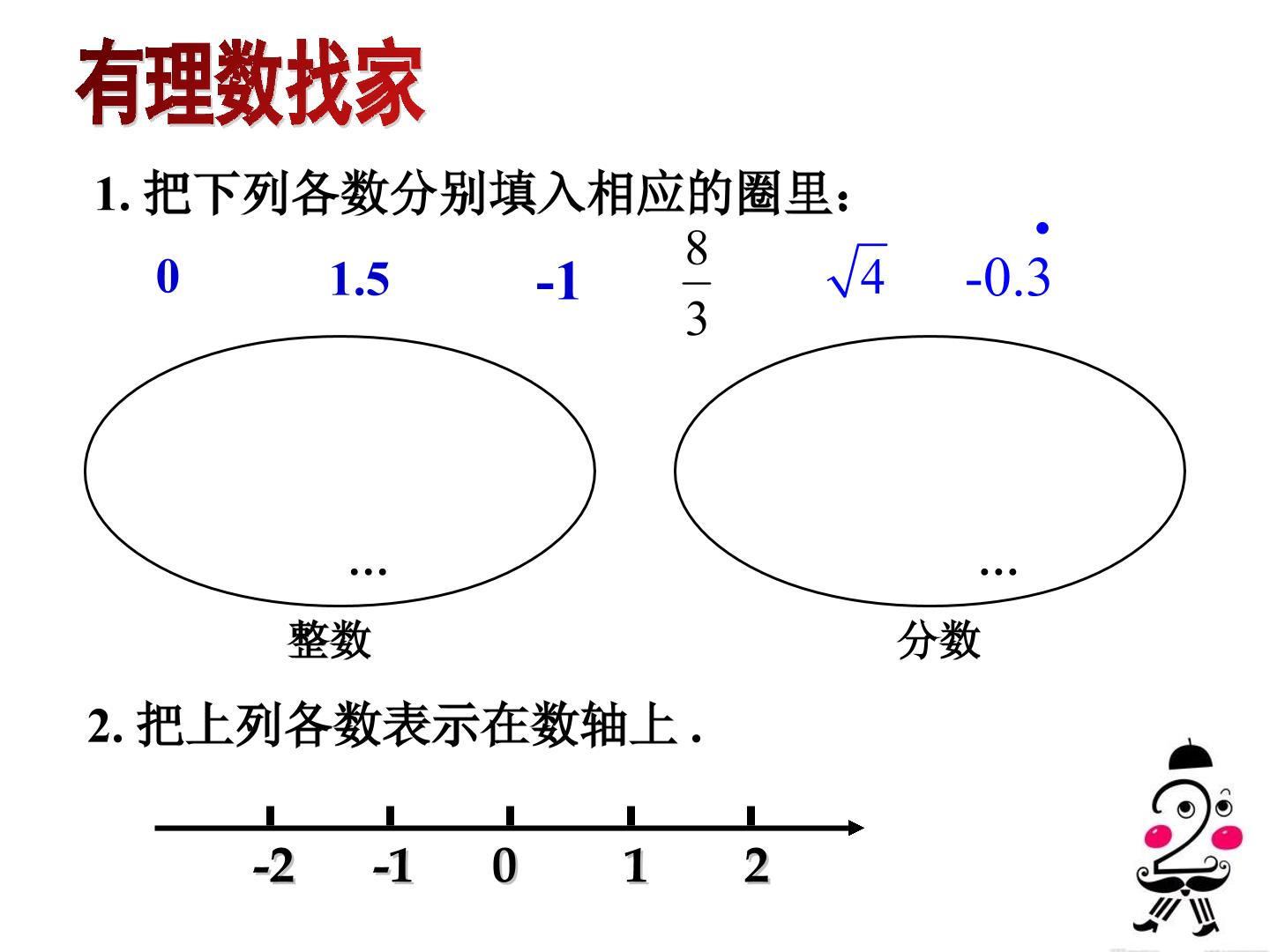 有理数找家

1. 把下列各数分别填入相应的圈里：

0 1.5 -1 $\frac{8}{3}$ $\sqrt{4}$ $-0.\dot{3}$

…

整数

…

分数

2. 把上列各数表示在数轴上 .

-2 -1 0 1 2